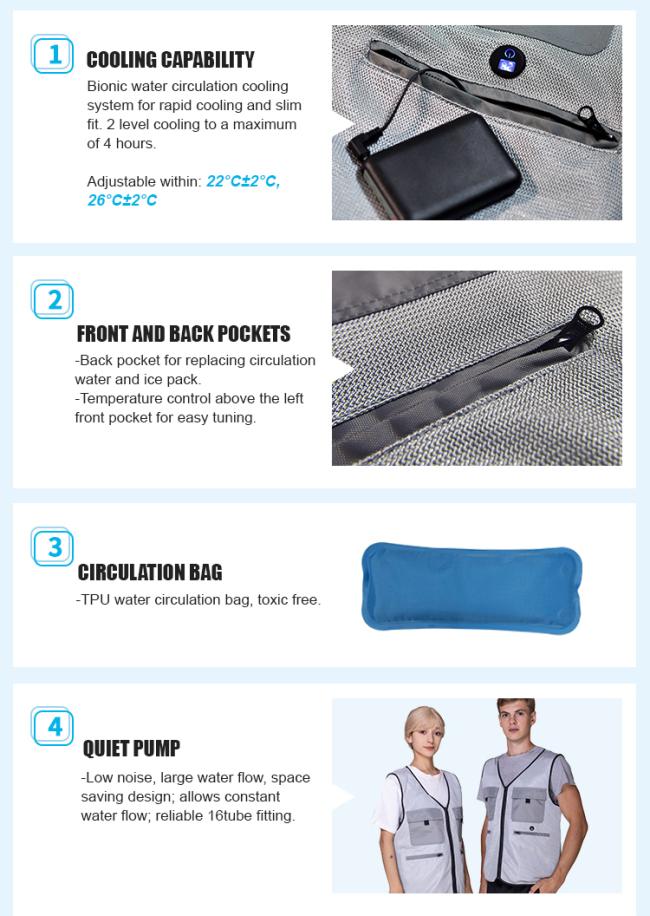 1

COOLING CAPABILITY

Bionic water circulation cooling system for rapid cooling and slim fit. 2 level cooling to a maximum of 4 hours.

Adjustable within: 22°C±2°C, 26°C±2°C

2

FRONT AND BACK POCKETS

-Back pocket for replacing circulation water and ice pack.
-Temperature control above the left front pocket for easy tuning.

3

CIRCULATION BAG

-TPU water circulation bag, toxic free.

4

QUIET PUMP

-Low noise, large water flow, space saving design; allows constant water flow; reliable 16tube fitting.